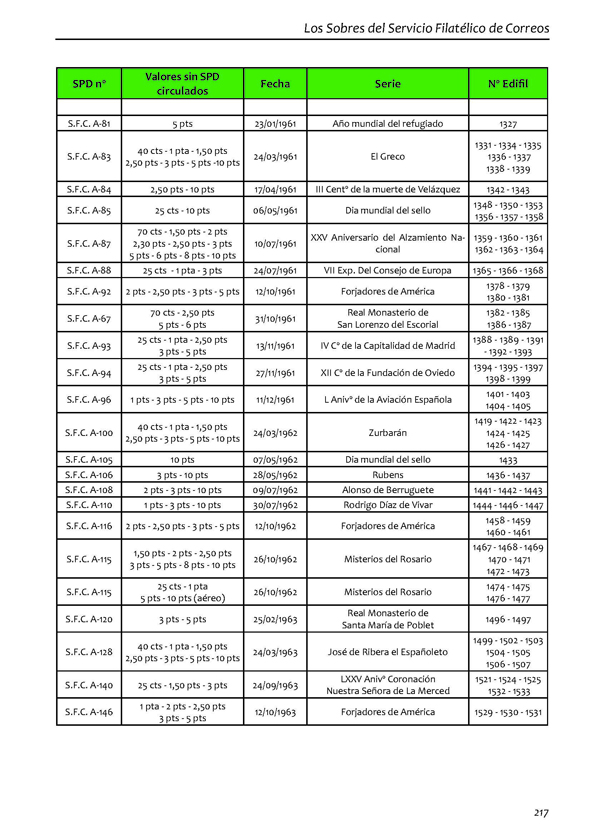 Los Sobres del Servicio Filatélico de Correos

| SPD nº | Valores sin SPD circulados | Fecha | Serie | Nº Edifil |
|---|---|---|---|---|
| | | | | |
| S.F.C. A-81 | 5 pts | 23/01/1961 | Año mundial del refugiado | 1327 |
| S.F.C. A-83 | 40 cts - 1 pta - 1,50 pts 2,50 pts - 3 pts - 5 pts -10 pts | 24/03/1961 | El Greco | 1331 - 1334 - 1335 1336 - 1337 1338 - 1339 |
| S.F.C. A-84 | 2,50 pts - 10 pts | 17/04/1961 | III Centº de la muerte de Velázquez | 1342 - 1343 |
| S.F.C. A-85 | 25 cts - 10 pts | 06/05/1961 | Día mundial del sello | 1348 - 1350 - 1353 1356 - 1357 - 1358 |
| S.F.C. A-87 | 70 cts - 1,50 pts - 2 pts 2,30 pts - 2,50 pts - 3 pts 5 pts - 6 pts - 8 pts - 10 pts | 10/07/1961 | XXV Aniversario del Alzamiento Nacional | 1359 - 1360 - 1361 1362 - 1363 - 1364 |
| S.F.C. A-88 | 25 cts - 1 pta - 3 pts | 24/07/1961 | VII Exp. Del Consejo de Europa | 1365 - 1366 - 1368 |
| S.F.C. A-92 | 2 pts - 2,50 pts - 3 pts - 5 pts | 12/10/1961 | Forjadores de América | 1378 - 1379 1380 - 1381 |
| S.F.C. A-67 | 70 cts - 2,50 pts 5 pts - 6 pts | 31/10/1961 | Real Monasterio de San Lorenzo del Escorial | 1382 - 1385 1386 - 1387 |
| S.F.C. A-93 | 25 cts - 1 pta - 2,50 pts 3 pts - 5 pts | 13/11/1961 | IV Cº de la Capitalidad de Madrid | 1388 - 1389 - 1391 - 1392 - 1393 |
| S.F.C. A-94 | 25 cts - 1 pta - 2,50 pts 3 pts - 5 pts | 27/11/1961 | XII Cº de la Fundación de Oviedo | 1394 - 1395 - 1397 1398 - 1399 |
| S.F.C. A-96 | 1 pts - 3 pts - 5 pts - 10 pts | 11/12/1961 | L Anivº de la Aviación Española | 1401 - 1403 1404 - 1405 |
| S.F.C. A-100 | 40 cts - 1 pta - 1,50 pts 2,50 pts - 3 pts - 5 pts - 10 pts | 24/03/1962 | Zurbarán | 1419 - 1422 - 1423 1424 - 1425 1426 - 1427 |
| S.F.C. A-105 | 10 pts | 07/05/1962 | Día mundial del sello | 1433 |
| S.F.C. A-106 | 3 pts - 10 pts | 28/05/1962 | Rubens | 1436 - 1437 |
| S.F.C. A-108 | 2 pts - 3 pts - 10 pts | 09/07/1962 | Alonso de Berruguete | 1441 - 1442 - 1443 |
| S.F.C. A-110 | 1 pts - 3 pts - 10 pts | 30/07/1962 | Rodrigo Díaz de Vivar | 1444 - 1446 - 1447 |
| S.F.C. A-116 | 2 pts - 2,50 pts - 3 pts - 5 pts | 12/10/1962 | Forjadores de América | 1458 - 1459 1460 - 1461 |
| S.F.C. A-115 | 1,50 pts - 2 pts - 2,50 pts 3 pts - 5 pts - 8 pts - 10 pts | 26/10/1962 | Misterios del Rosario | 1467 - 1468 - 1469 1470 - 1471 1472 - 1473 |
| S.F.C. A-115 | 25 cts - 1 pta 5 pts - 10 pts (aéreo) | 26/10/1962 | Misterios del Rosario | 1474 - 1475 1476 - 1477 |
| S.F.C. A-120 | 3 pts - 5 pts | 25/02/1963 | Real Monasterio de Santa María de Poblet | 1496 - 1497 |
| S.F.C. A-128 | 40 cts - 1 pta - 1,50 pts 2,50 pts - 3 pts - 5 pts - 10 pts | 24/03/1963 | José de Ribera el Españoleto | 1499 - 1502 - 1503 1504 - 1505 1506 - 1507 |
| S.F.C. A-140 | 25 cts - 1,50 pts - 3 pts | 24/09/1963 | LXXV Anivº Coronación Nuestra Señora de La Merced | 1521 - 1524 - 1525 1532 - 1533 |
| S.F.C. A-146 | 1 pta - 2 pts - 2,50 pts 3 pts - 5 pts | 12/10/1963 | Forjadores de América | 1529 - 1530 - 1531 |

217